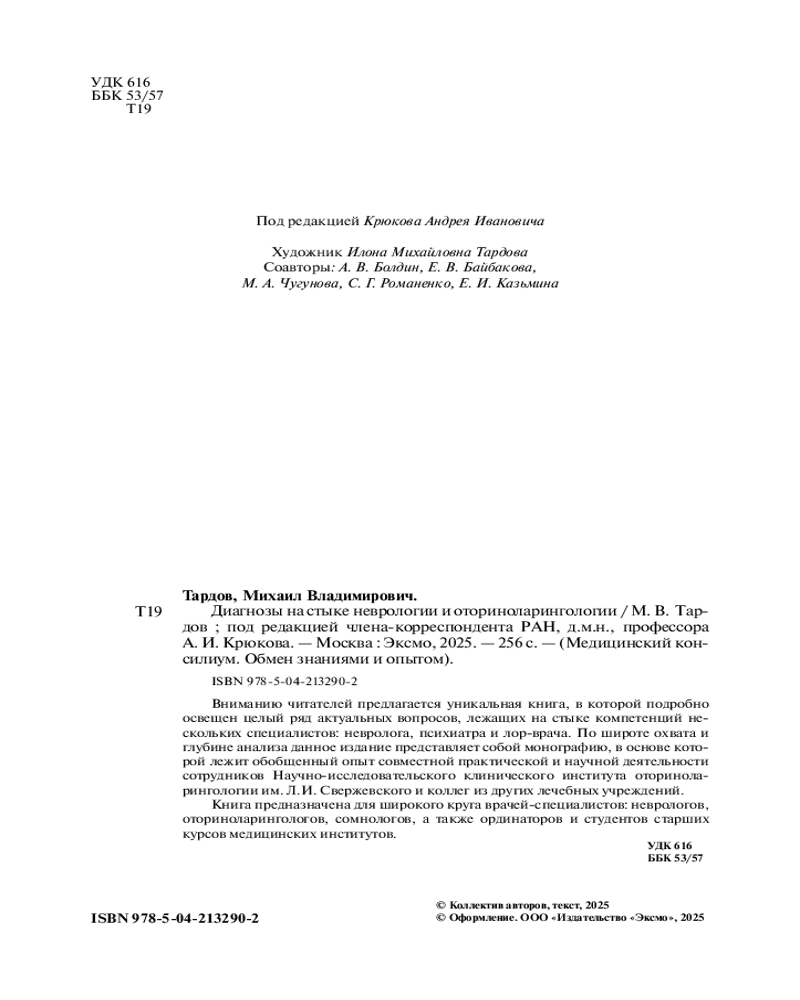 УДК 616
ББК 53/57
Т19

Под редакцией Крюкова Андрея Ивановича

Художник Илона Михайловна Тардова
Соавторы: А. В. Болдин, Е. В. Байбакова, М. А. Чугунова, С. Г. Романенко, Е. И. Казьмина

Тардов, Михаил Владимирович.
Т19 Диагнозы на стыке неврологии и оториноларингологии / М. В. Тардов ; под редакцией члена-корреспондента РАН, д.м.н., профессора А. И. Крюкова. — Москва : Эксмо, 2025. — 256 с. — (Медицинский консилиум. Обмен знаниями и опытом).

ISBN 978-5-04-213290-2

Вниманию читателей предлагается уникальная книга, в которой подробно освещен целый ряд актуальных вопросов, лежащих на стыке компетенций нескольких специалистов: невролога, психиатра и лор-врача. По широте охвата и глубине анализа данное издание представляет собой монографию, в основе которой лежит обобщенный опыт совместной практической и научной деятельности сотрудников Научно-исследовательского клинического института оториноларингологии им. Л.И. Свержевского и коллег из других лечебных учреждений.

Книга предназначена для широкого круга врачей-специалистов: неврологов, оториноларингологов, сомнологов, а также ординаторов и студентов старших курсов медицинских институтов.

УДК 616
ББК 53/57

ISBN 978-5-04-213290-2

© Коллектив авторов, текст, 2025
© Оформление. ООО «Издательство «Эксмо», 2025